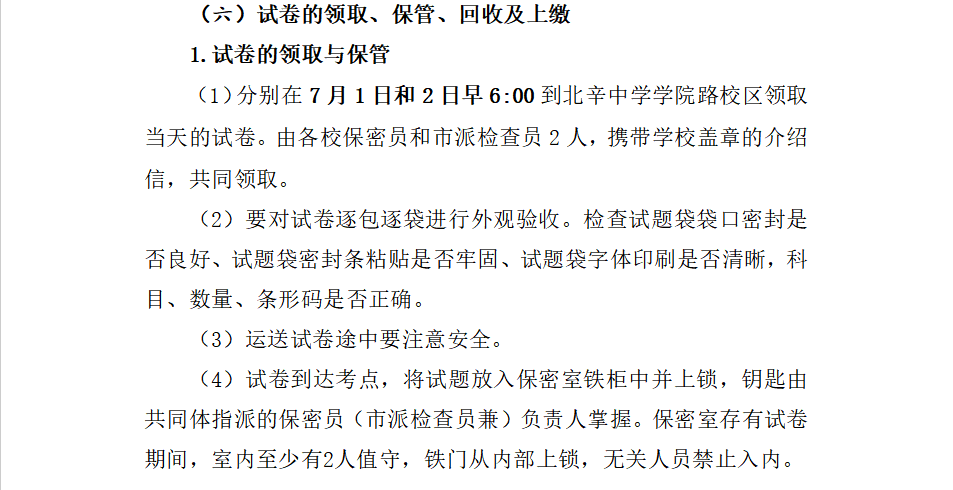 （六）试卷的领取、保管、回收及上缴

1.试卷的领取与保管

（1）分别在7月1日和2日早6:00到北辛中学学院路校区领取当天的试卷。由各校保密员和市派检查员2人，携带学校盖章的介绍信，共同领取。

（2）要对试卷逐包逐袋进行外观验收。检查试题袋袋口密封是否良好、试题袋密封条粘贴是否牢固、试题袋字体印刷是否清晰，科目、数量、条形码是否正确。

（3）运送试卷途中要注意安全。

（4）试卷到达考点，将试题放入保密室铁柜中并上锁，钥匙由共同体指派的保密员（市派检查员兼）负责人掌握。保密室存有试卷期间，室内至少有2人值守，铁门从内部上锁，无关人员禁止入内。